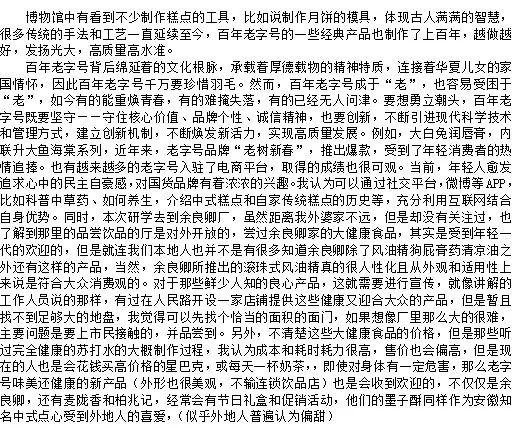 博物馆中有看到不少制作糕点的工具，比如说制作月饼的模具，体现古人满满的智慧，很多传统的手法和工艺一直延续至今，百年老字号的一些经典产品也制作了上百年，越做越好，发扬光大，高质量高水准。

百年老字号背后绵延着的文化根脉，承载着厚德载物的精神特质，连接着华夏儿女的家国情怀，因此百年老字号千万要珍惜羽毛。然而，百年老字号成于“老”，也容易受困于“老”，如今有的能重焕青春，有的难掩失落，有的已经无人问津。要想勇立潮头，百年老字号既要坚守——守住核心价值、品牌个性、诚信精神，也要创新，不断引进现代科学技术和管理方式，建立创新机制，不断焕发新活力，实现高质量发展。例如，大白兔润唇膏，内联升大鱼海棠系列，近年来，老字号品牌“老树新春”，推出爆款，受到了年轻消费者的热情追捧。也有越来越多的老字号入驻了电商平台，取得的成绩也很可观。当前，年轻人愈发追求心中的民主自豪感，对国货品牌有着浓浓的兴趣。我认为可以通过社交平台，微博等APP，比如科普中草药、如何养生，介绍中式糕点和自家传统糕点的历史等，充分利用互联网结合自身优势。同时，本次研学去到余良卿厂，虽然距离我外婆家不远，但是却没有关注过，也了解到那里的品尝饮品的厅是对外开放的，尝过余良卿家的大健康食品，其实是受到年轻一代的欢迎的，但是就连我们本地人也并不是有很多知道余良卿除了风油精狗屁膏药清凉油之外还有这样的产品，当然，余良卿所推出的滚珠式风油精真的很人性化且从外观和适用性上来说是符合大众消费观的。对于那些鲜少人知的良心产品，这就需要进行宣传，就像讲解的工作人员说的那样，有过在人民路开设一家店铺提供这些健康又迎合大众的产品，但是暂且找不到足够大的地盘，我觉得可以先找个恰当的面积的面门，如果想像厂里那么大的很难，主要问题是要上市民接触的，并品尝到。另外，不清楚这些大健康食品的价格，但是那些听过完全健康的苏打水的大概制作过程，我认为成本和耗时耗力很高，售价也会偏高，但是现在的人也是会花钱买高价格的星巴克，或每天一杯奶茶，，即使对身体有一定危害，那么老字号味美还健康的新产品（外形也很美观，不输连锁饮品店）也是会收到欢迎的，不仅仅是余良卿，还有麦陇香和柏兆记，经常会有节日礼盒和促销活动，他们的墨子酥同样作为安徽知名中式点心受到外地人的喜爱，（似乎外地人普遍认为偏甜）